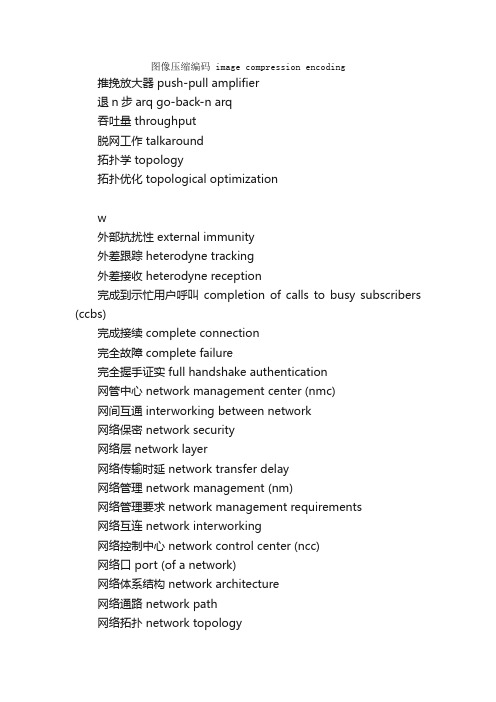 图像压缩编码 image compression encoding
推挽放大器 push-pull amplifier
退 n 步 arq go-back-n arq
吞吐量 throughput
脱网工作 talkaround
拓扑学 topology
拓扑优化 topological optimization

w
外部抗扰性 external immunity
外差跟踪 heterodyne tracking
外差接收 heterodyne reception
完成到示忙用户呼叫 completion of calls to busy subscribers (ccbs)
完成接续 complete connection
完全故障 complete failure
完全握手证实 full handshake authentication
网管中心 network management center (nmc)
网间互通 interworking between network
网络保密 network security
网络层 network layer
网络传输时延 network transfer delay
网络管理 network management (nm)
网络管理要求 network management requirements
网络互连 network interworking
网络控制中心 network control center (ncc)
网络口 port (of a network)
网络体系结构 network architecture
网络通路 network path
网络拓扑 network topology